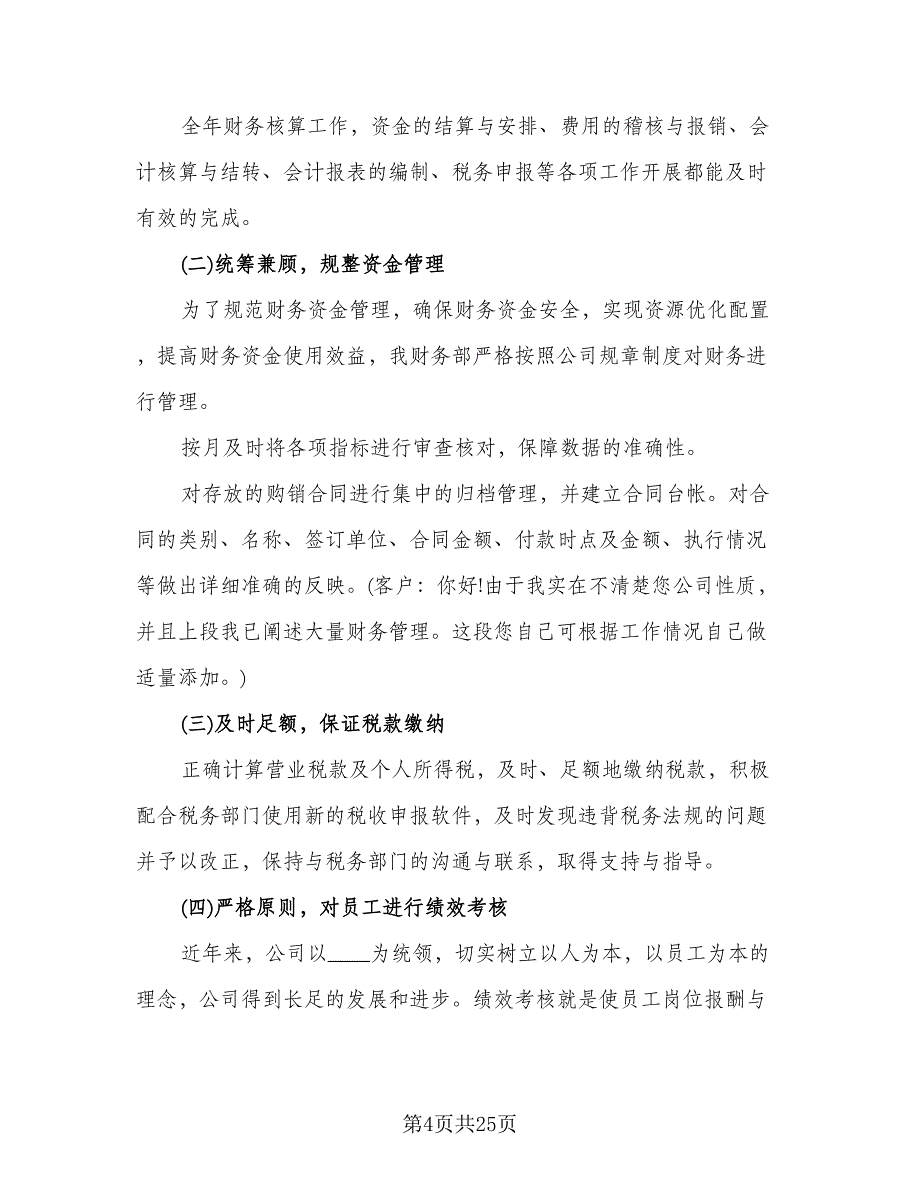 全年财务核算工作，资金的结算与安排、费用的稽核与报销、会计核算与结转、会计报表的编制、税务申报等各项工作开展都能及时有效的完成。

(二)统筹兼顾，规整资金管理

为了规范财务资金管理，确保财务资金安全，实现资源优化配置，提高财务资金使用效益，我财务部严格按照公司规章制度对财务进行管理。

按月及时将各项指标进行审查核对，保障数据的准确性。

对存放的购销合同进行集中的归档管理，并建立合同台帐。对合同的类别、名称、签订单位、合同金额、付款时点及金额、执行情况等做出详细准确的反映。(客户：你好!由于我实在不清楚您公司性质，并且上段我已阐述大量财务管理。这段您自己可根据工作情况自己做适量添加。)

(三)及时足额，保证税款缴纳

正确计算营业税款及个人所得税，及时、足额地缴纳税款，积极配合税务部门使用新的税收申报软件，及时发现违背税务法规的问题并予以改正，保持与税务部门的沟通与联系，取得支持与指导。

(四)严格原则，对员工进行绩效考核

近年来，公司以____为统领，切实树立以人为本，以员工为本的理念，公司得到长足的发展和进步。绩效考核就是使员工岗位报酬与

第4页共25页